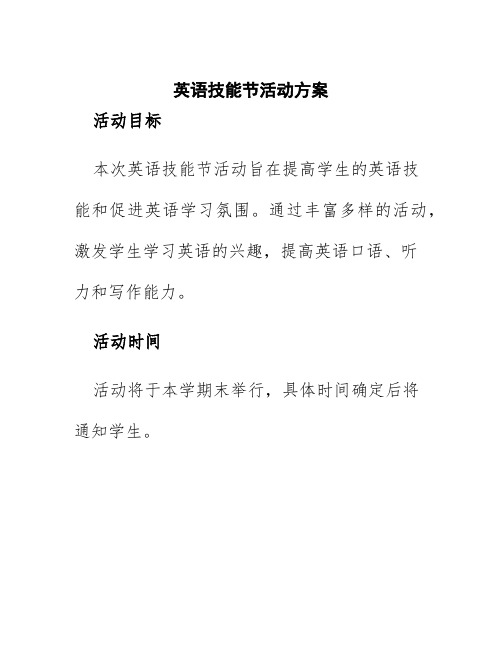 英语技能节活动方案

活动目标

本次英语技能节活动旨在提高学生的英语技能和促进英语学习氛围。通过丰富多样的活动，激发学生学习英语的兴趣，提高英语口语、听力和写作能力。

活动时间

活动将于本学期末举行，具体时间确定后将通知学生。